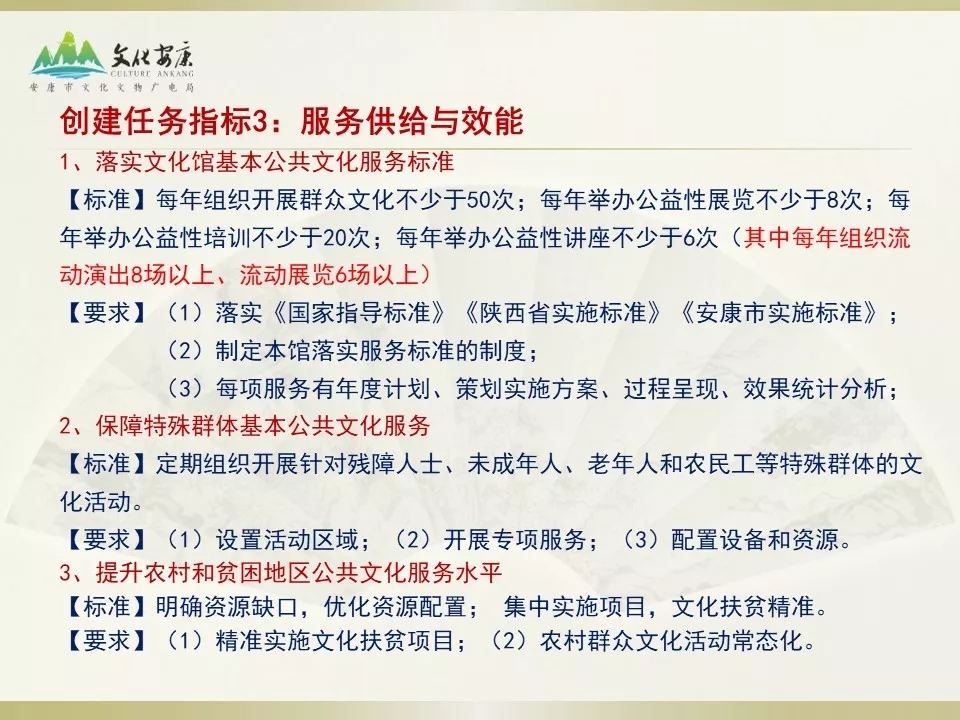 文化安康
CULTURE ANKANG
安康市文化文物广电局

创建任务指标3：服务供给与效能

1、落实文化馆基本公共文化服务标准

【标准】每年组织开展群众文化不少于50次；每年举办公益性展览不少于8次；每年举办公益性培训不少于20次；每年举办公益性讲座不少于6次（其中每年组织流动演出8场以上、流动展览6场以上）

【要求】（1）落实《国家指导标准》《陕西省实施标准》《安康市实施标准》；
（2）制定本馆落实服务标准的制度；
（3）每项服务有年度计划、策划实施方案、过程呈现、效果统计分析；

2、保障特殊群体基本公共文化服务

【标准】定期组织开展针对残障人士、未成年人、老年人和农民工等特殊群体的文化活动。

【要求】（1）设置活动区域；（2）开展专项服务；（3）配置设备和资源。

3、提升农村和贫困地区公共文化服务水平

【标准】明确资源缺口，优化资源配置； 集中实施项目，文化扶贫精准。

【要求】（1）精准实施文化扶贫项目；（2）农村群众文化活动常态化。